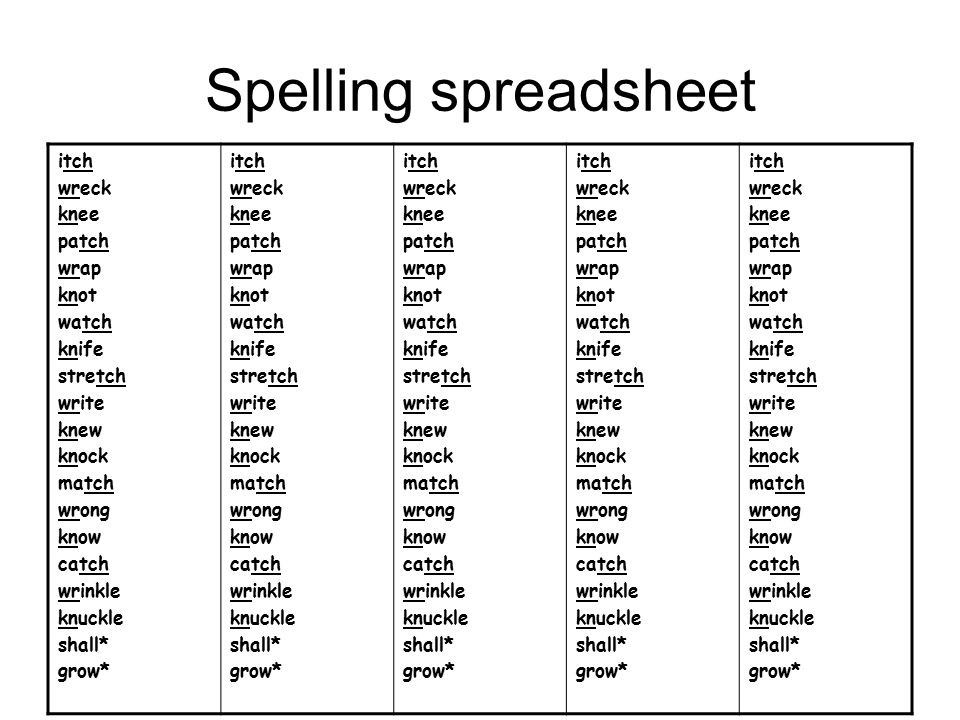 Spelling spreadsheet

| itch | itch | itch | itch | itch |
|---|---|---|---|---|
| wreck | wreck | wreck | wreck | wreck |
| knee | knee | knee | knee | knee |
| patch | patch | patch | patch | patch |
| wrap | wrap | wrap | wrap | wrap |
| knot | knot | knot | knot | knot |
| watch | watch | watch | watch | watch |
| knife | knife | knife | knife | knife |
| stretch | stretch | stretch | stretch | stretch |
| write | write | write | write | write |
| knew | knew | knew | knew | knew |
| knock | knock | knock | knock | knock |
| match | match | match | match | match |
| wrong | wrong | wrong | wrong | wrong |
| know | know | know | know | know |
| catch | catch | catch | catch | catch |
| wrinkle | wrinkle | wrinkle | wrinkle | wrinkle |
| knuckle | knuckle | knuckle | knuckle | knuckle |
| shall* | shall* | shall* | shall* | shall* |
| grow* | grow* | grow* | grow* | grow* |